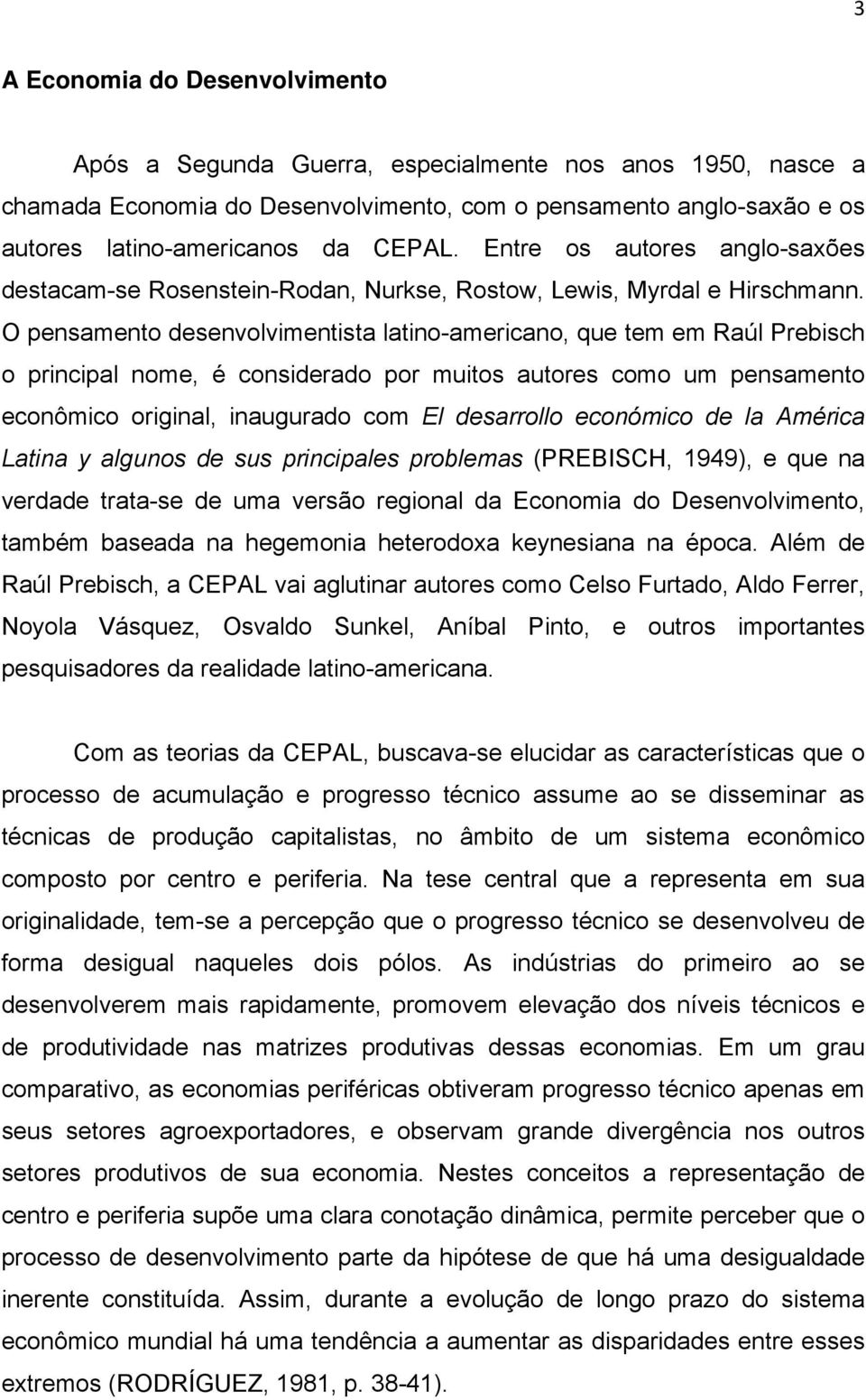 3

A Economia do Desenvolvimento

Após a Segunda Guerra, especialmente nos anos 1950, nasce a chamada Economia do Desenvolvimento, com o pensamento anglo-saxão e os autores latino-americanos da CEPAL. Entre os autores anglo-saxões destacam-se Rosenstein-Rodan, Nurkse, Rostow, Lewis, Myrdal e Hirschmann. O pensamento desenvolvimentista latino-americano, que tem em Raúl Prebisch o principal nome, é considerado por muitos autores como um pensamento econômico original, inaugurado com El desarrollo económico de la América Latina y algunos de sus principales problemas (PREBISCH, 1949), e que na verdade trata-se de uma versão regional da Economia do Desenvolvimento, também baseada na hegemonia heterodoxa keynesiana na época. Além de Raúl Prebisch, a CEPAL vai aglutinar autores como Celso Furtado, Aldo Ferrer, Noyola Vásquez, Osvaldo Sunkel, Aníbal Pinto, e outros importantes pesquisadores da realidade latino-americana.

Com as teorias da CEPAL, buscava-se elucidar as características que o processo de acumulação e progresso técnico assume ao se disseminar as técnicas de produção capitalistas, no âmbito de um sistema econômico composto por centro e periferia. Na tese central que a representa em sua originalidade, tem-se a percepção que o progresso técnico se desenvolveu de forma desigual naqueles dois pólos. As indústrias do primeiro ao se desenvolverem mais rapidamente, promovem elevação dos níveis técnicos e de produtividade nas matrizes produtivas dessas economias. Em um grau comparativo, as economias periféricas obtiveram progresso técnico apenas em seus setores agroexportadores, e observam grande divergência nos outros setores produtivos de sua economia. Nestes conceitos a representação de centro e periferia supõe uma clara conotação dinâmica, permite perceber que o processo de desenvolvimento parte da hipótese de que há uma desigualdade inerente constituída. Assim, durante a evolução de longo prazo do sistema econômico mundial há uma tendência a aumentar as disparidades entre esses extremos (RODRÍGUEZ, 1981, p. 38-41).